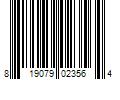 8 19079 02356 4